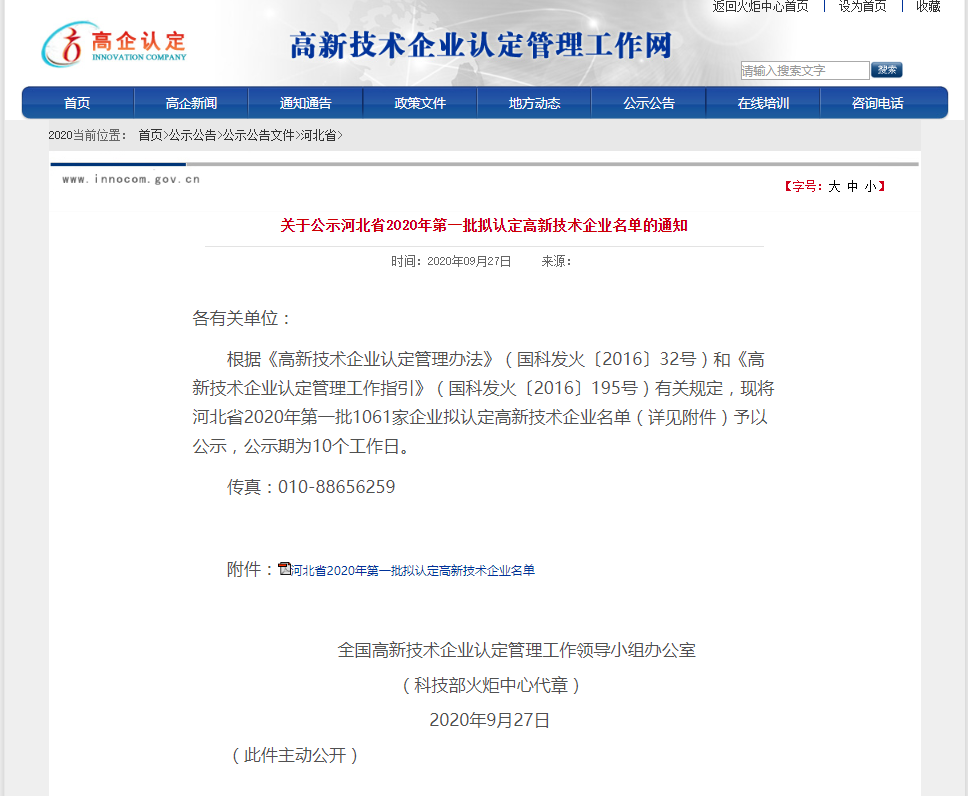 返回火炬中心首页 | 设为首页 | 收藏

高企认定
INNOVATION COMPANY

高新技术企业认定管理工作网

请输入搜索文字 搜索

首页 高企新闻 通知通告 政策文件 地方动态 公示公告 在线培训 咨询电话

2020当前位置： 首页>公示公告>公示公告文件>河北省>

www.innocom.gov.cn

【字号：大 中 小】

关于公示河北省2020年第一批拟认定高新技术企业名单的通知

时间：2020年09月27日 来源：

各有关单位：

根据《高新技术企业认定管理办法》（国科发火〔2016〕32号）和《高新技术企业认定管理工作指引》（国科发火〔2016〕195号）有关规定，现将河北省2020年第一批1061家企业拟认定高新技术企业名单（详见附件）予以公示，公示期为10个工作日。

传真：010-88656259

附件：河北省2020年第一批拟认定高新技术企业名单

全国高新技术企业认定管理工作领导小组办公室

（科技部火炬中心代章）

2020年9月27日

（此件主动公开）